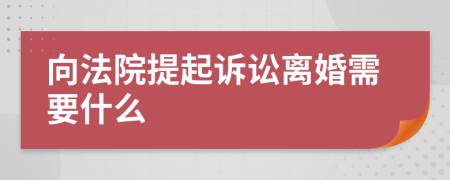 向法院提起诉讼离婚需要什么